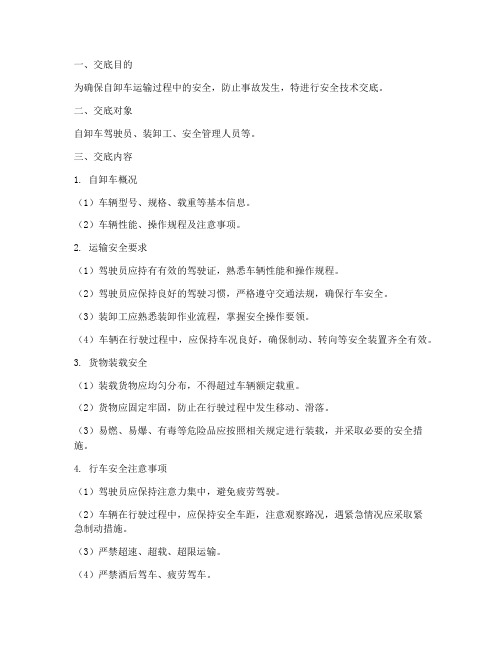 一、交底目的

为确保自卸车运输过程中的安全，防止事故发生，特进行安全技术交底。

二、交底对象

自卸车驾驶员、装卸工、安全管理人员等。

三、交底内容

1. 自卸车概况

（1）车辆型号、规格、载重等基本信息。

（2）车辆性能、操作规程及注意事项。

2. 运输安全要求

（1）驾驶员应持有有效的驾驶证，熟悉车辆性能和操作规程。

（2）驾驶员应保持良好的驾驶习惯，严格遵守交通法规，确保行车安全。

（3）装卸工应熟悉装卸作业流程，掌握安全操作要领。

（4）车辆在行驶过程中，应保持车况良好，确保制动、转向等安全装置齐全有效。

3. 货物装载安全

（1）装载货物应均匀分布，不得超过车辆额定载重。

（2）货物应固定牢固，防止在行驶过程中发生移动、滑落。

（3）易燃、易爆、有毒等危险品应按照相关规定进行装载，并采取必要的安全措施。

4. 行车安全注意事项

（1）驾驶员应保持注意力集中，避免疲劳驾驶。

（2）车辆在行驶过程中，应保持安全车距，注意观察路况，遇紧急情况应采取紧急制动措施。

（3）严禁超速、超载、超限运输。

（4）严禁酒后驾车、疲劳驾车。